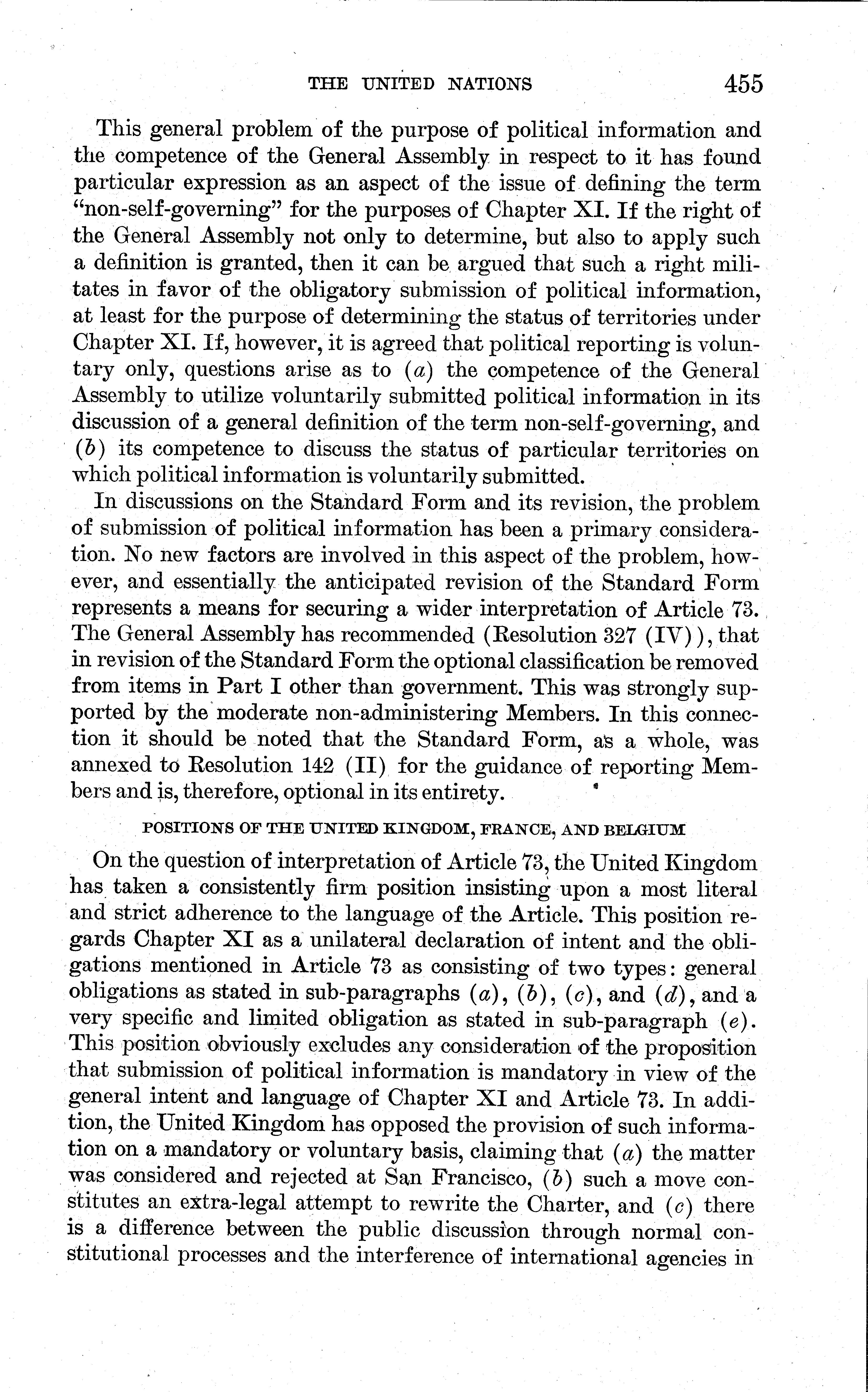 THE UNITED NATIONS 455

This general problem of the purpose of political information and the competence of the General Assembly in respect to it has found particular expression as an aspect of the issue of defining the term "non-self-governing" for the purposes of Chapter XI. If the right of the General Assembly not only to determine, but also to apply such a definition is granted, then it can be argued that such a right militates in favor of the obligatory submission of political information, at least for the purpose of determining the status of territories under Chapter XI. If, however, it is agreed that political reporting is voluntary only, questions arise as to (a) the competence of the General Assembly to utilize voluntarily submitted political information in its discussion of a general definition of the term non-self-governing, and (b) its competence to discuss the status of particular territories on which political information is voluntarily submitted.

In discussions on the Standard Form and its revision, the problem of submission of political information has been a primary consideration. No new factors are involved in this aspect of the problem, however, and essentially the anticipated revision of the Standard Form represents a means for securing a wider interpretation of Article 73. The General Assembly has recommended (Resolution 327 (IV)), that in revision of the Standard Form the optional classification be removed from items in Part I other than government. This was strongly supported by the moderate non-administering Members. In this connection it should be noted that the Standard Form, as a whole, was annexed to Resolution 142 (II) for the guidance of reporting Members and is, therefore, optional in its entirety.

POSITIONS OF THE UNITED KINGDOM, FRANCE, AND BELGIUM

On the question of interpretation of Article 73, the United Kingdom has taken a consistently firm position insisting upon a most literal and strict adherence to the language of the Article. This position regards Chapter XI as a unilateral declaration of intent and the obligations mentioned in Article 73 as consisting of two types: general obligations as stated in sub-paragraphs (a), (b), (c), and (d), and a very specific and limited obligation as stated in sub-paragraph (e). This position obviously excludes any consideration of the proposition that submission of political information is mandatory in view of the general intent and language of Chapter XI and Article 73. In addition, the United Kingdom has opposed the provision of such information on a mandatory or voluntary basis, claiming that (a) the matter was considered and rejected at San Francisco, (b) such a move constitutes an extra-legal attempt to rewrite the Charter, and (c) there is a difference between the public discussion through normal constitutional processes and the interference of international agencies in